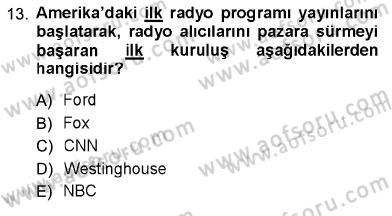 13. Amerika'daki ilk radyo programı yayınlarını başlatarak, radyo alıcılarını pazara sürmeyi başaran ilk kuruluş aşağıdakilerden hangisidir?

A) Ford
B) Fox
C) CNN
D) Westinghouse
E) NBC

www.aofsoru.com